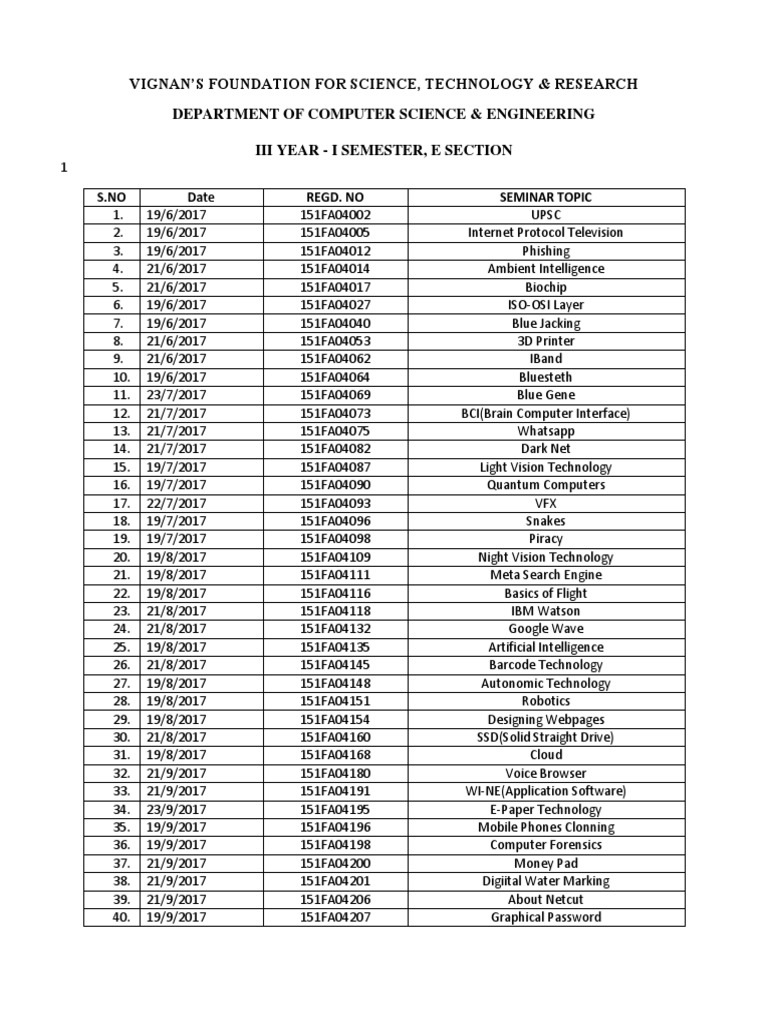 VIGNAN'S FOUNDATION FOR SCIENCE, TECHNOLOGY & RESEARCH

DEPARTMENT OF COMPUTER SCIENCE & ENGINEERING

III YEAR - I SEMESTER, E SECTION

1

| S.NO | Date | REGD. NO | SEMINAR TOPIC |
|---|---|---|---|
| 1. | 19/6/2017 | 151FA04002 | UPSC |
| 2. | 19/6/2017 | 151FA04005 | Internet Protocol Television |
| 3. | 19/6/2017 | 151FA04012 | Phishing |
| 4. | 21/6/2017 | 151FA04014 | Ambient Intelligence |
| 5. | 21/6/2017 | 151FA04017 | Biochip |
| 6. | 19/6/2017 | 151FA04027 | ISO-OSI Layer |
| 7. | 19/6/2017 | 151FA04040 | Blue Jacking |
| 8. | 21/6/2017 | 151FA04053 | 3D Printer |
| 9. | 21/6/2017 | 151FA04062 | IBand |
| 10. | 19/6/2017 | 151FA04064 | Bluesteth |
| 11. | 23/7/2017 | 151FA04069 | Blue Gene |
| 12. | 21/7/2017 | 151FA04073 | BCI(Brain Computer Interface) |
| 13. | 21/7/2017 | 151FA04075 | Whatsapp |
| 14. | 21/7/2017 | 151FA04082 | Dark Net |
| 15. | 19/7/2017 | 151FA04087 | Light Vision Technology |
| 16. | 19/7/2017 | 151FA04090 | Quantum Computers |
| 17. | 22/7/2017 | 151FA04093 | VFX |
| 18. | 19/7/2017 | 151FA04096 | Snakes |
| 19. | 19/7/2017 | 151FA04098 | Piracy |
| 20. | 19/8/2017 | 151FA04109 | Night Vision Technology |
| 21. | 19/8/2017 | 151FA04111 | Meta Search Engine |
| 22. | 19/8/2017 | 151FA04116 | Basics of Flight |
| 23. | 21/8/2017 | 151FA04118 | IBM Watson |
| 24. | 21/8/2017 | 151FA04132 | Google Wave |
| 25. | 19/8/2017 | 151FA04135 | Artificial Intelligence |
| 26. | 21/8/2017 | 151FA04145 | Barcode Technology |
| 27. | 19/8/2017 | 151FA04148 | Autonomic Technology |
| 28. | 19/8/2017 | 151FA04151 | Robotics |
| 29. | 19/8/2017 | 151FA04154 | Designing Webpages |
| 30. | 21/8/2017 | 151FA04160 | SSD(Solid Straight Drive) |
| 31. | 19/8/2017 | 151FA04168 | Cloud |
| 32. | 21/9/2017 | 151FA04180 | Voice Browser |
| 33. | 21/9/2017 | 151FA04191 | WI-NE(Application Software) |
| 34. | 23/9/2017 | 151FA04195 | E-Paper Technology |
| 35. | 19/9/2017 | 151FA04196 | Mobile Phones Clonning |
| 36. | 19/9/2017 | 151FA04198 | Computer Forensics |
| 37. | 21/9/2017 | 151FA04200 | Money Pad |
| 38. | 21/9/2017 | 151FA04201 | Digiital Water Marking |
| 39. | 21/9/2017 | 151FA04206 | About Netcut |
| 40. | 19/9/2017 | 151FA04207 | Graphical Password |